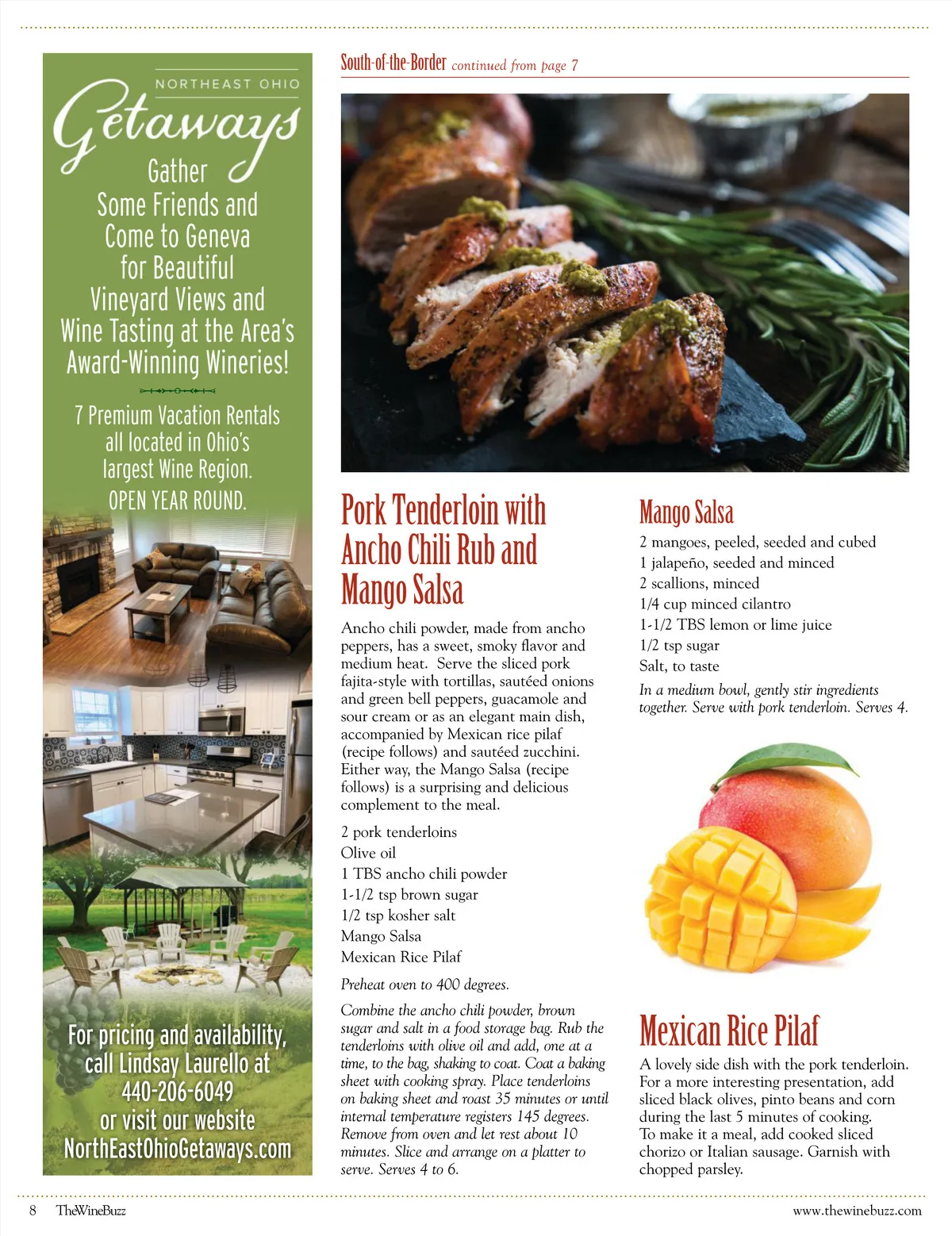 NORTHEAST OHIO
Getaways
Gather Some Friends and Come to Geneva for Beautiful Vineyard Views and Wine Tasting at the Area's Award-Winning Wineries!

7 Premium Vacation Rentals all located in Ohio's largest Wine Region.
OPEN YEAR ROUND.

For pricing and availability, call Lindsay Laurello at 440-206-6049 or visit our website NorthEastOhioGetaways.com

South-of-the-Border continued from page 7

Pork Tenderloin with Ancho Chili Rub and Mango Salsa

Ancho chili powder, made from ancho peppers, has a sweet, smoky flavor and medium heat. Serve the sliced pork fajita-style with tortillas, sautéed onions and green bell peppers, guacamole and sour cream or as an elegant main dish, accompanied by Mexican rice pilaf (recipe follows) and sautéed zucchini. Either way, the Mango Salsa (recipe follows) is a surprising and delicious complement to the meal.

2 pork tenderloins
Olive oil
1 TBS ancho chili powder
1-1/2 tsp brown sugar
1/2 tsp kosher salt
Mango Salsa
Mexican Rice Pilaf

Preheat oven to 400 degrees.

Combine the ancho chili powder, brown sugar and salt in a food storage bag. Rub the tenderloins with olive oil and add, one at a time, to the bag, shaking to coat. Coat a baking sheet with cooking spray. Place tenderloins on baking sheet and roast 35 minutes or until internal temperature registers 145 degrees. Remove from oven and let rest about 10 minutes. Slice and arrange on a platter to serve. Serves 4 to 6.

Mango Salsa

2 mangoes, peeled, seeded and cubed
1 jalapeño, seeded and minced
2 scallions, minced
1/4 cup minced cilantro
1-1/2 TBS lemon or lime juice
1/2 tsp sugar
Salt, to taste

In a medium bowl, gently stir ingredients together. Serve with pork tenderloin. Serves 4.

Mexican Rice Pilaf

A lovely side dish with the pork tenderloin. For a more interesting presentation, add sliced black olives, pinto beans and corn during the last 5 minutes of cooking. To make it a meal, add cooked sliced chorizo or Italian sausage. Garnish with chopped parsley.

8 TheWineBuzz www.thewinebuzz.com